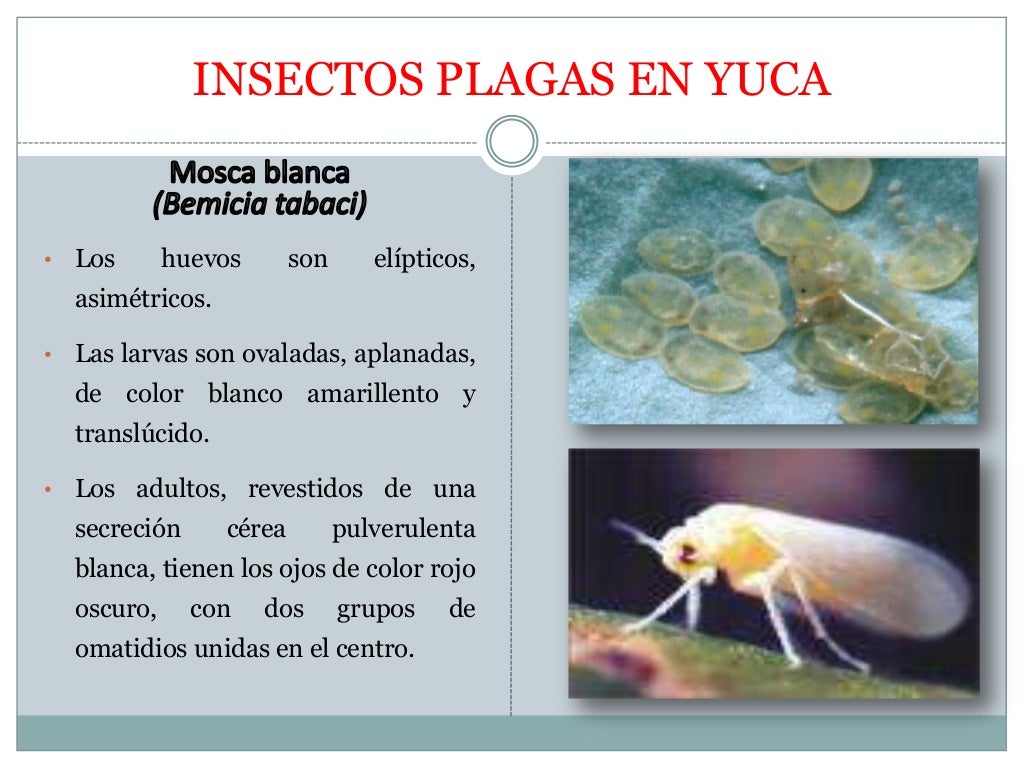 INSECTOS PLAGAS EN YUCA

Mosca blanca
(Bemicia tabaci)

• Los huevos son elípticos, asimétricos.

• Las larvas son ovaladas, aplanadas, de color blanco amarillento y translúcido.

• Los adultos, revestidos de una secreción cérea pulverulenta blanca, tienen los ojos de color rojo oscuro, con dos grupos de omatidios unidas en el centro.